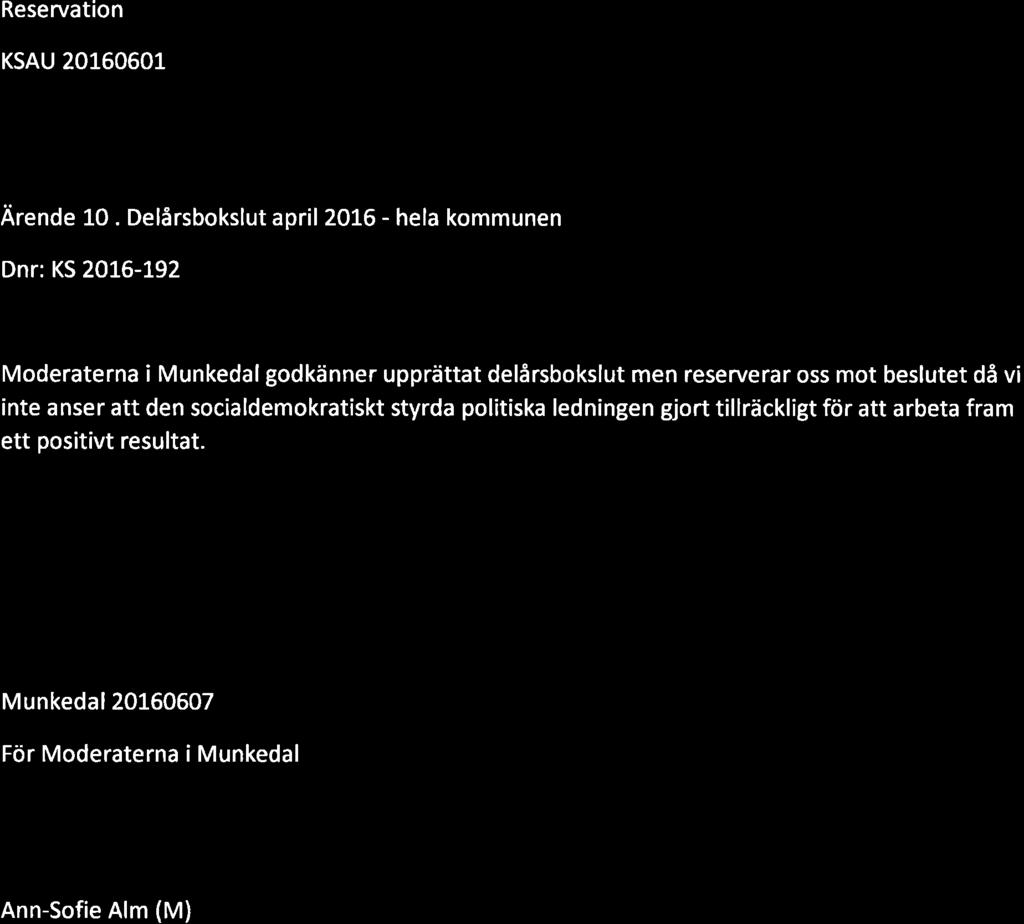 Reservation

KSAU 20160601

Ärende 10 . Delårsbokslut april 2016 - hela kommunen

Dnr: KS 2016-192

Moderaterna i Munkedal godkänner upprättat delårsbokslut men reserverar oss mot beslutet då vi inte anser att den socialdemokratiskt styrda politiska ledningen gjort tillräckligt för att arbeta fram ett positivt resultat.

Munkedal 20160607

För Moderaterna i Munkedal

Ann-Sofie Alm (M)